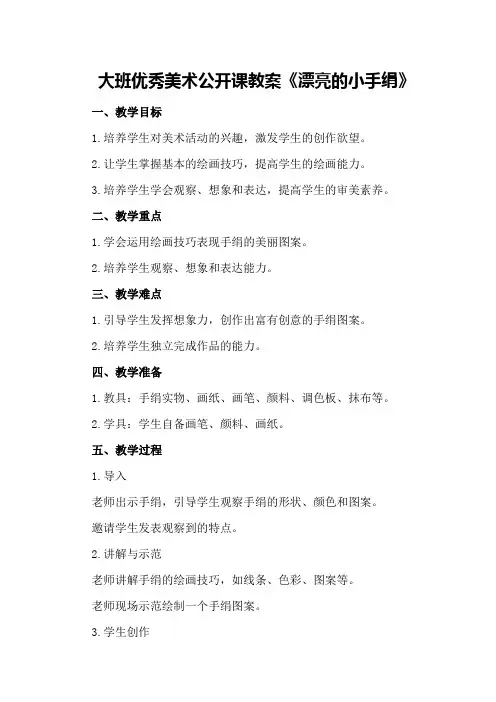 大班优秀美术公开课教案《漂亮的小手绢》

一、教学目标

1.培养学生对美术活动的兴趣，激发学生的创作欲望。

2.让学生掌握基本的绘画技巧，提高学生的绘画能力。

3.培养学生学会观察、想象和表达，提高学生的审美素养。

二、教学重点

1.学会运用绘画技巧表现手绢的美丽图案。

2.培养学生观察、想象和表达能力。

三、教学难点

1.引导学生发挥想象力，创作出富有创意的手绢图案。

2.培养学生独立完成作品的能力。

四、教学准备

1.教具：手绢实物、画纸、画笔、颜料、调色板、抹布等。

2.学具：学生自备画笔、颜料、画纸。

五、教学过程

1.导入

老师出示手绢，引导学生观察手绢的形状、颜色和图案。

邀请学生发表观察到的特点。

2.讲解与示范

老师讲解手绢的绘画技巧，如线条、色彩、图案等。

老师现场示范绘制一个手绢图案。

3.学生创作